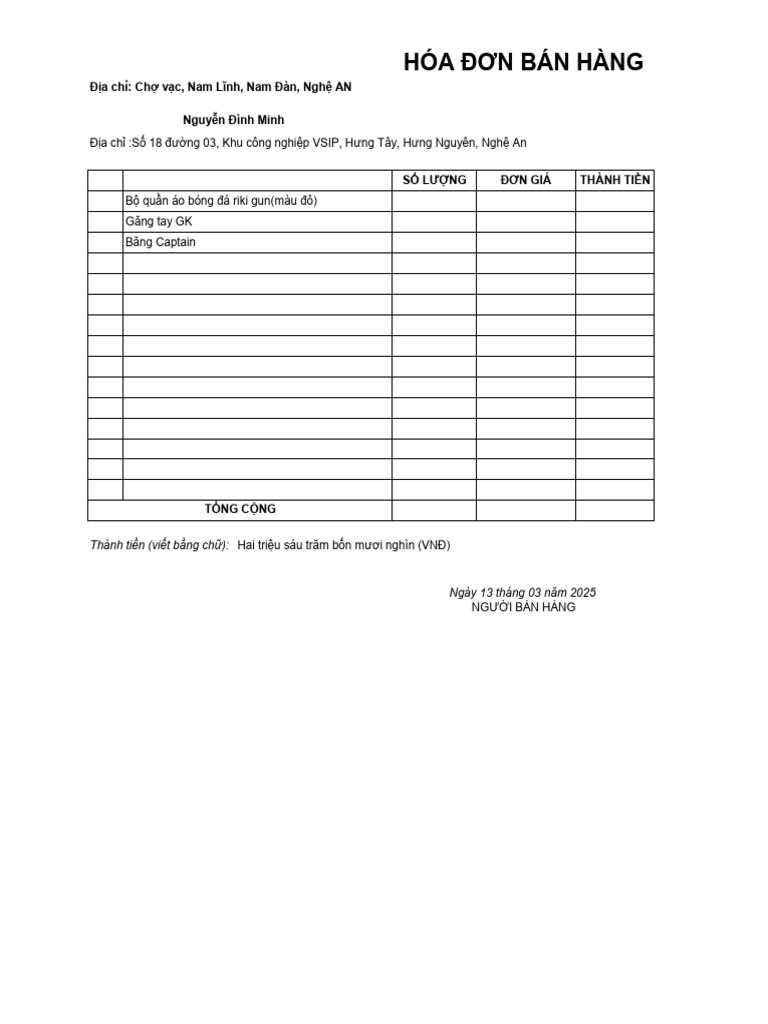 HÓA ĐƠN BÁN HÀNG

Địa chỉ: Chợ vạc, Nam Lĩnh, Nam Đàn, Nghệ AN

Nguyễn Đình Minh

Địa chỉ :Số 18 đường 03, Khu công nghiệp VSIP, Hưng Tây, Hưng Nguyên, Nghệ An

| | | SỐ LƯỢNG | ĐƠN GIÁ | THÀNH TIỀN |
|---|---|---|---|---|
| | Bộ quần áo bóng đá riki gun(màu đỏ) | | | |
| | Găng tay GK | | | |
| | Băng Captain | | | |
| | | | | |
| | | | | |
| | | | | |
| | | | | |
| | | | | |
| | | | | |
| | | | | |
| | | | | |
| | | | | |
| | | | | |
| | | | | |
| TỔNG CỘNG | | | | |

Thành tiền (viết bằng chữ): Hai triệu sáu trăm bốn mươi nghìn (VNĐ)

Ngày 13 tháng 03 năm 2025
NGƯỜI BÁN HÀNG